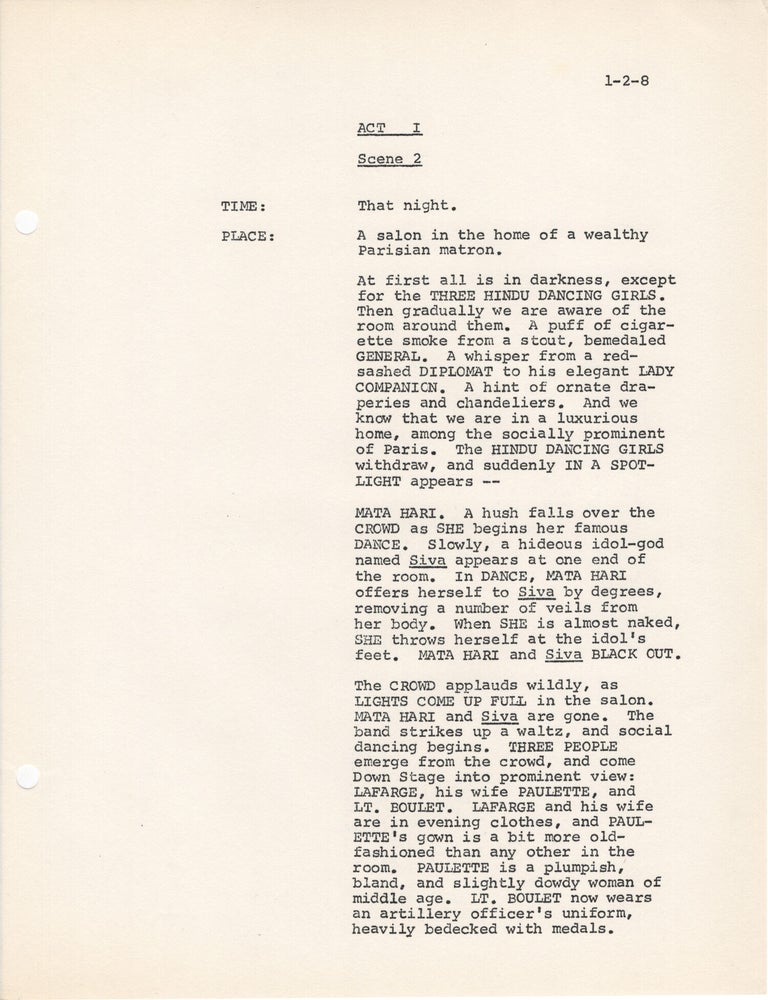 1-2-8

ACT I

Scene 2

TIME:

That night.

PLACE:

A salon in the home of a wealthy Parisian matron.

At first all is in darkness, except for the THREE HINDU DANCING GIRLS. Then gradually we are aware of the room around them. A puff of cigarette smoke from a stout, bemedaled GENERAL. A whisper from a red-sashed DIPLOMAT to his elegant LADY COMPANION. A hint of ornate draperies and chandeliers. And we know that we are in a luxurious home, among the socially prominent of Paris. The HINDU DANCING GIRLS withdraw, and suddenly IN A SPOTLIGHT appears --

MATA HARI. A hush falls over the CROWD as SHE begins her famous DANCE. Slowly, a hideous idol-god named Siva appears at one end of the room. In DANCE, MATA HARI offers herself to Siva by degrees, removing a number of veils from her body. When SHE is almost naked, SHE throws herself at the idol's feet. MATA HARI and Siva BLACK OUT.

The CROWD applauds wildly, as LIGHTS COME UP FULL in the salon. MATA HARI and Siva are gone. The band strikes up a waltz, and social dancing begins. THREE PEOPLE emerge from the crowd, and come Down Stage into prominent view: LAFARGE, his wife PAULETTE, and LT. BOULET. LAFARGE and his wife are in evening clothes, and PAULETTE's gown is a bit more old-fashioned than any other in the room. PAULETTE is a plumpish, bland, and slightly dowdy woman of middle age. LT. BOULET now wears an artillery officer's uniform, heavily bedecked with medals.